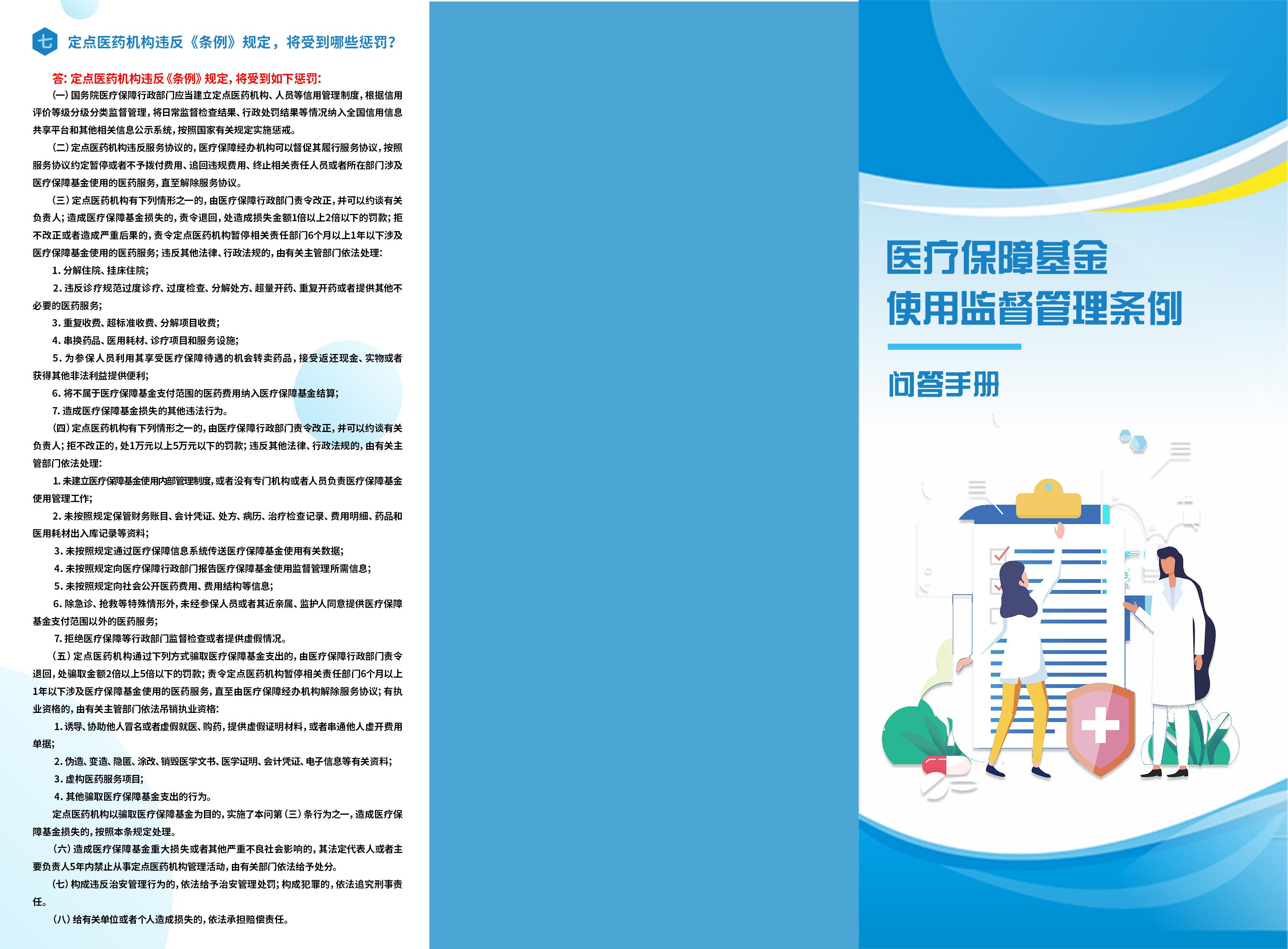 七 定点医药机构违反《条例》规定，将受到哪些惩罚？

答：定点医药机构违反《条例》规定，将受到如下惩罚：

（一）国务院医疗保障行政部门应当建立定点医药机构、人员等信用管理制度，根据信用评价等级分级分类监督管理，将日常监督检查结果、行政处罚结果等情况纳入全国信用信息共享平台和其他相关信息公示系统，按照国家有关规定实施惩戒。

（二）定点医药机构违反服务协议的，医疗保障经办机构可以督促其履行服务协议，按照服务协议约定暂停或者不予拨付费用、追回违规费用、终止相关责任人员或者所在部门涉及医疗保障基金使用的医药服务，直至解除服务协议。

（三）定点医药机构有下列情形之一的，由医疗保障行政部门责令改正，并可以约谈有关负责人；造成医疗保障基金损失的，责令退回，处造成损失金额1倍以上2倍以下的罚款；拒不改正或者造成严重后果的，责令定点医药机构暂停相关责任部门6个月以上1年以下涉及医疗保障基金使用的医药服务；违反其他法律、行政法规的，由有关主管部门依法处理：

1. 分解住院、挂床住院；

2. 违反诊疗规范过度诊疗、过度检查、分解处方、超量开药、重复开药或者提供其他不必要的医药服务；

3. 重复收费、超标准收费、分解项目收费；

4. 串换药品、医用耗材、诊疗项目和服务设施；

5. 为参保人员利用其享受医疗保障待遇的机会转卖药品，接受返还现金、实物或者获得其他非法利益提供便利；

6. 将不属于医疗保障基金支付范围的医药费用纳入医疗保障基金结算；

7. 造成医疗保障基金损失的其他违法行为。

（四）定点医药机构有下列情形之一的，由医疗保障行政部门责令改正，并可以约谈有关负责人；拒不改正的，处1万元以上5万元以下的罚款；违反其他法律、行政法规的，由有关主管部门依法处理：

1. 未建立医疗保障基金使用内部管理制度，或者没有专门机构或者人员负责医疗保障基金使用管理工作；

2. 未按照规定保管财务账目、会计凭证、处方、病历、治疗检查记录、费用明细、药品和医用耗材出入库记录等资料；

3. 未按照规定通过医疗保障信息系统传送医疗保障基金使用有关数据；

4. 未按照规定向医疗保障行政部门报告医疗保障基金使用监督管理所需信息；

5. 未按照规定向社会公开医药费用、费用结构等信息；

6. 除急诊、抢救等特殊情形外，未经参保人员或者其近亲属、监护人同意提供医疗保障基金支付范围以外的医药服务；

7. 拒绝医疗保障等行政部门监督检查或者提供虚假情况。

（五）定点医药机构通过下列方式骗取医疗保障基金支出的，由医疗保障行政部门责令退回，处骗取金额2倍以上5倍以下的罚款；责令定点医药机构暂停相关责任部门6个月以上1年以下涉及医疗保障基金使用的医药服务，直至由医疗保障经办机构解除服务协议；有执业资格的，由有关主管部门依法吊销执业资格：

1. 诱导、协助他人冒名或者虚假就医、购药，提供虚假证明材料，或者串通他人虚开费用单据；

2. 伪造、变造、隐匿、涂改、销毁医学文书、医学证明、会计凭证、电子信息等有关资料；

3. 虚构医药服务项目；

4. 其他骗取医疗保障基金支出的行为。

定点医药机构以骗取医疗保障基金为目的，实施了本问第（三）条行为之一，造成医疗保障基金损失的，按照本条规定处理。

（六）造成医疗保障基金重大损失或者其他严重不良社会影响的，其法定代表人或者主要负责人5年内禁止从事定点医药机构管理活动，由有关部门依法给予处分。

（七）构成违反治安管理行为的，依法给予治安管理处罚；构成犯罪的，依法追究刑事责任。

（八）给有关单位或者个人造成损失的，依法承担赔偿责任。

医疗保障基金
使用监督管理条例

问答手册